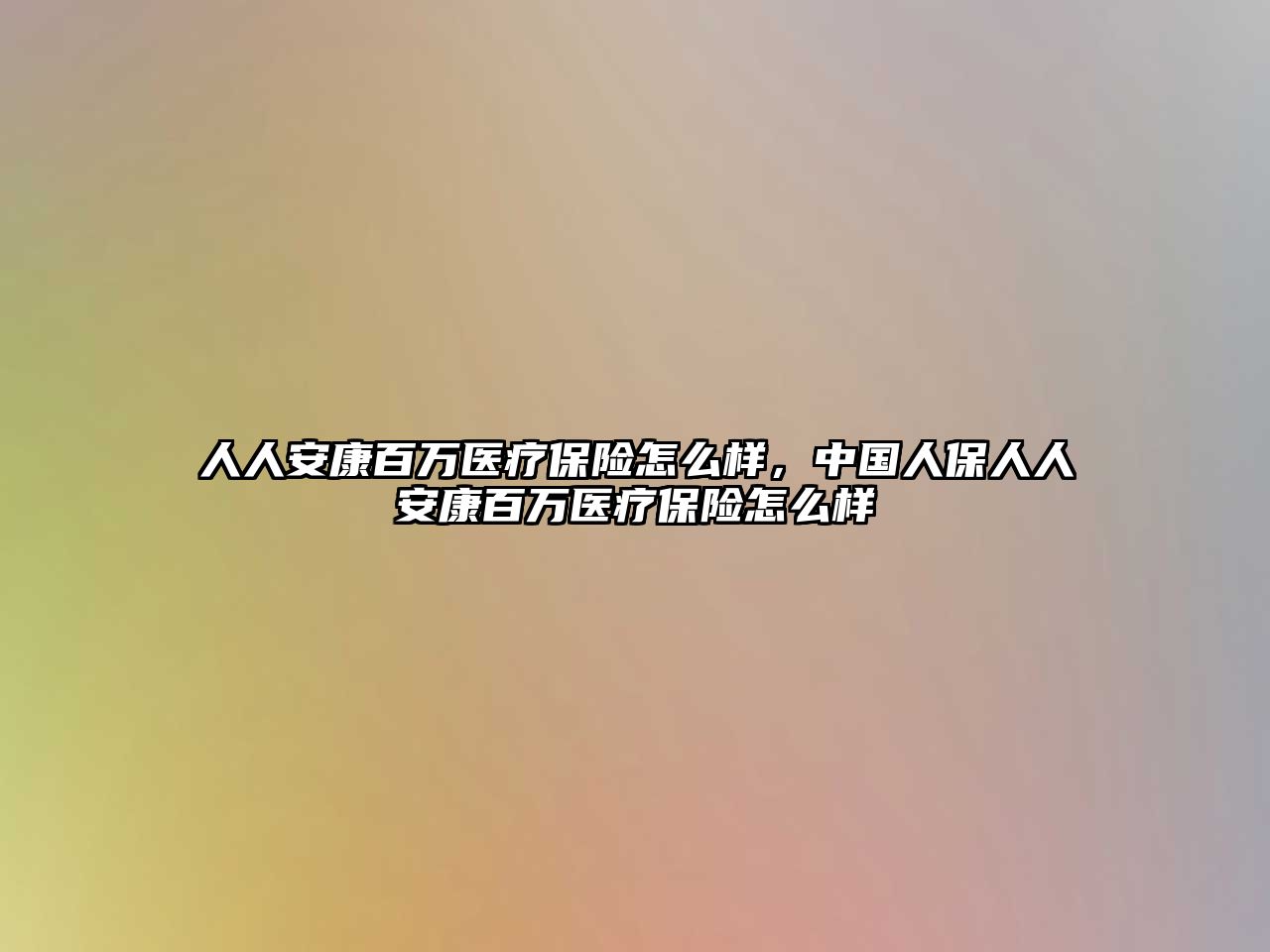 人人安康百万医疗保险怎么样，中国人保人人安康百万医疗保险怎么样